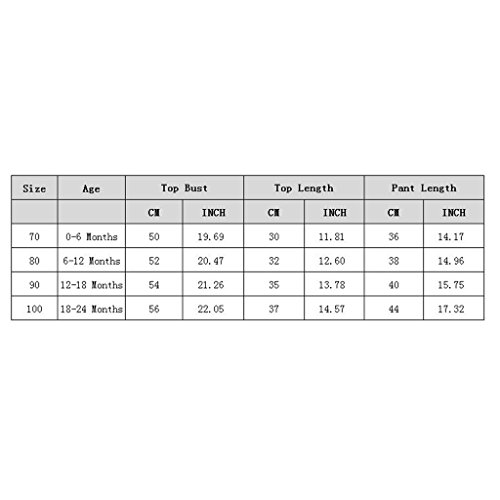 | Size | Age | Top Bust | | Top Length | | Pant Length | |
|---|---|---|---|---|---|---|---|
| | | CM | INCH | CM | INCH | CM | INCH |
| 70 | 0-6 Months | 50 | 19.69 | 30 | 11.81 | 36 | 14.17 |
| 80 | 6-12 Months | 52 | 20.47 | 32 | 12.60 | 38 | 14.96 |
| 90 | 12-18 Months | 54 | 21.26 | 35 | 13.78 | 40 | 15.75 |
| 100 | 18-24 Months | 56 | 22.05 | 37 | 14.57 | 44 | 17.32 |